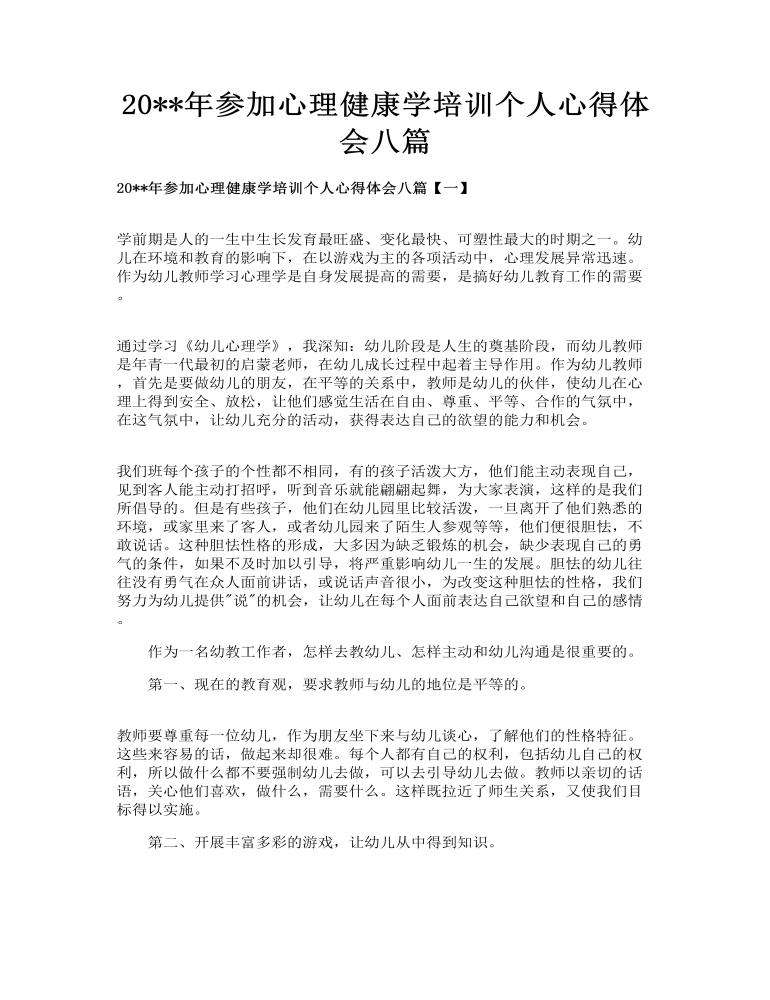 20**年参加心理健康学培训个人心得体会八篇

20**年参加心理健康学培训个人心得体会八篇【一】

学前期是人的一生中生长发育最旺盛、变化最快、可塑性最大的时期之一。幼儿在环境和教育的影响下，在以游戏为主的各项活动中，心理发展异常迅速。作为幼儿教师学习心理学是自身发展提高的需要，是搞好幼儿教育工作的需要。

通过学习《幼儿心理学》，我深知：幼儿阶段是人生的奠基阶段，而幼儿教师是年青一代最初的启蒙老师，在幼儿成长过程中起着主导作用。作为幼儿教师，首先是要做幼儿的朋友，在平等的关系中，教师是幼儿的伙伴，使幼儿在心理上得到安全、放松，让他们感觉生活在自由、尊重、平等、合作的气氛中，在这气氛中，让幼儿充分的活动，获得表达自己的欲望的能力和机会。

我们班每个孩子的个性都不相同，有的孩子活泼大方，他们能主动表现自己，见到客人能主动打招呼，听到音乐就能翩翩起舞，为大家表演，这样的是我们所倡导的。但是有些孩子，他们在幼儿园里比较活泼，一旦离开了他们熟悉的环境，或家里来了客人，或者幼儿园来了陌生人参观等等，他们便很胆怯，不敢说话。这种胆怯性格的形成，大多因为缺乏锻炼的机会，缺少表现自己的勇气的条件，如果不及时加以引导，将严重影响幼儿一生的发展。胆怯的幼儿往往没有勇气在众人面前讲话，或说话声音很小，为改变这种胆怯的性格，我们努力为幼儿提供"说"的机会，让幼儿在每个人面前表达自己欲望和自己的感情。

作为一名幼教工作者，怎样去教幼儿、怎样主动和幼儿沟通是很重要的。

第一、现在的教育观，要求教师与幼儿的地位是平等的。

教师要尊重每一位幼儿，作为朋友坐下来与幼儿谈心，了解他们的性格特征。这些来容易的话，做起来却很难。每个人都有自己的权利，包括幼儿自己的权利，所以做什么都不要强制幼儿去做，可以去引导幼儿去做。教师以亲切的话语，关心他们喜欢，做什么，需要什么。这样既拉近了师生关系，又使我们目标得以实施。

第二、开展丰富多彩的游戏，让幼儿从中得到知识。